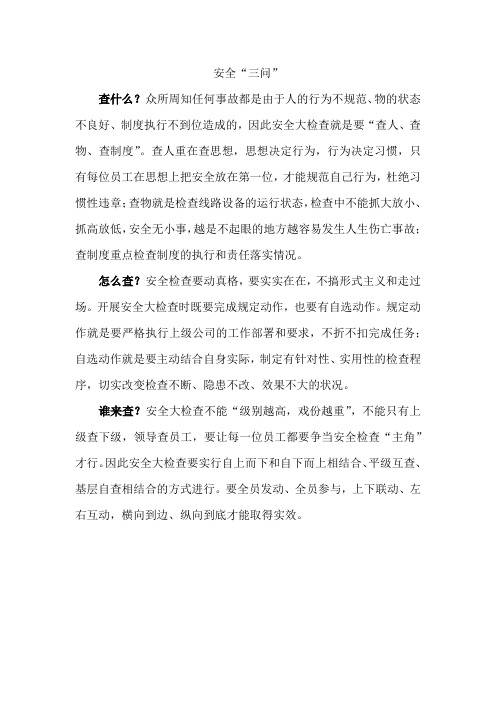 安全“三问”

查什么？众所周知任何事故都是由于人的行为不规范、物的状态不良好、制度执行不到位造成的，因此安全大检查就是要“查人、查物、查制度”。查人重在查思想，思想决定行为，行为决定习惯，只有每位员工在思想上把安全放在第一位，才能规范自己行为，杜绝习惯性违章；查物就是检查线路设备的运行状态，检查中不能抓大放小、抓高放低，安全无小事，越是不起眼的地方越容易发生人生伤亡事故；查制度重点检查制度的执行和责任落实情况。

怎么查？安全检查要动真格，要实实在在，不搞形式主义和走过场。开展安全大检查时既要完成规定动作，也要有自选动作。规定动作就是要严格执行上级公司的工作部署和要求，不折不扣完成任务；自选动作就是要主动结合自身实际，制定有针对性、实用性的检查程序，切实改变检查不断、隐患不改、效果不大的状况。

谁来查？安全大检查不能“级别越高，戏份越重”，不能只有上级查下级，领导查员工，要让每一位员工都要争当安全检查“主角”才行。因此安全大检查要实行自上而下和自下而上相结合、平级互查、基层自查相结合的方式进行。要全员发动、全员参与，上下联动、左右互动，横向到边、纵向到底才能取得实效。